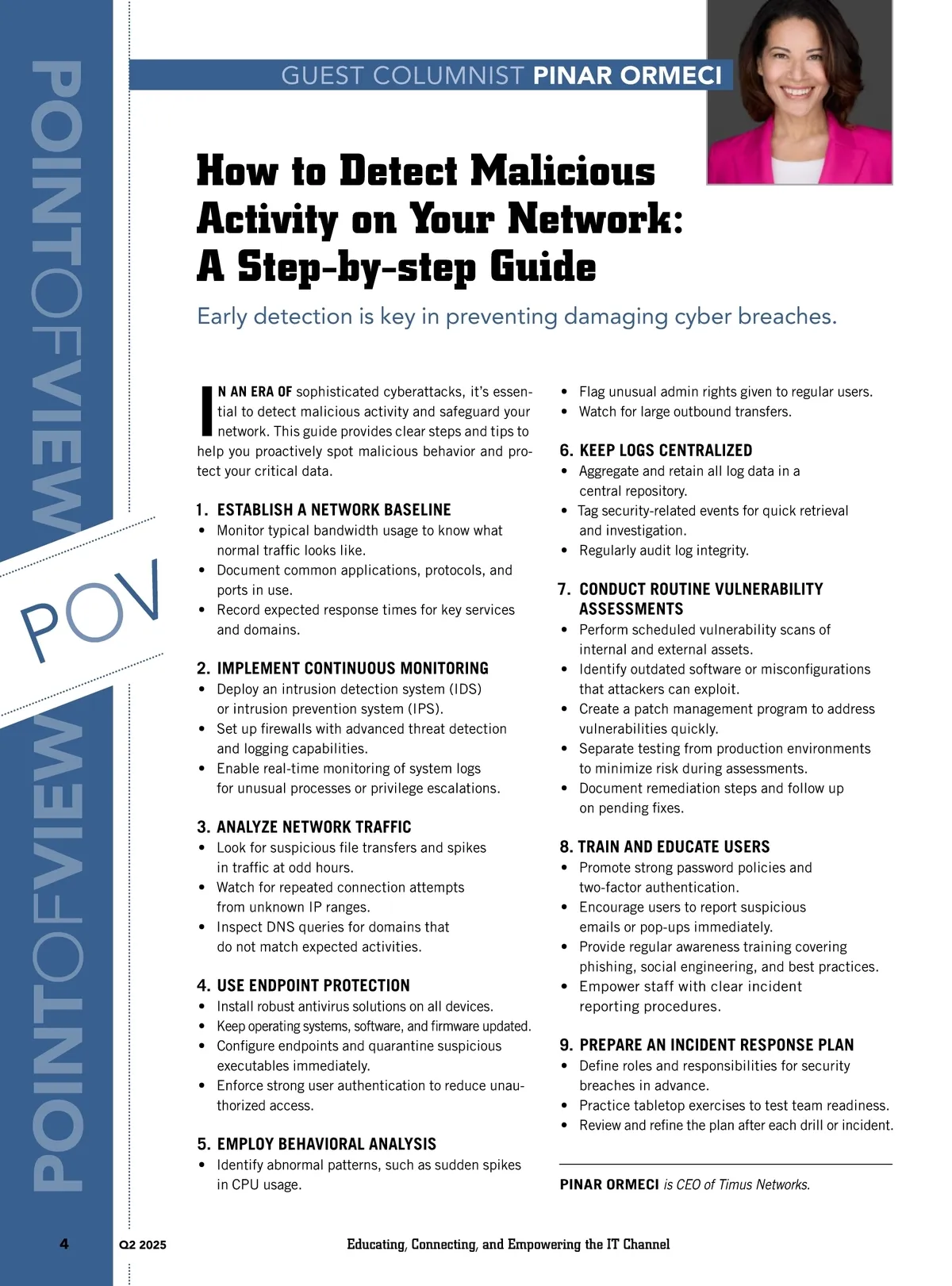 POINTOFVIEW

POV

POINTOFVIEW

GUEST COLUMNIST PINAR ORMECI

How to Detect Malicious Activity on Your Network: A Step-by-step Guide

Early detection is key in preventing damaging cyber breaches.

IN AN ERA OF sophisticated cyberattacks, it's essential to detect malicious activity and safeguard your network. This guide provides clear steps and tips to help you proactively spot malicious behavior and protect your critical data.

1. ESTABLISH A NETWORK BASELINE
• Monitor typical bandwidth usage to know what normal traffic looks like.
• Document common applications, protocols, and ports in use.
• Record expected response times for key services and domains.

2. IMPLEMENT CONTINUOUS MONITORING
• Deploy an intrusion detection system (IDS) or intrusion prevention system (IPS).
• Set up firewalls with advanced threat detection and logging capabilities.
• Enable real-time monitoring of system logs for unusual processes or privilege escalations.

3. ANALYZE NETWORK TRAFFIC
• Look for suspicious file transfers and spikes in traffic at odd hours.
• Watch for repeated connection attempts from unknown IP ranges.
• Inspect DNS queries for domains that do not match expected activities.

4. USE ENDPOINT PROTECTION
• Install robust antivirus solutions on all devices.
• Keep operating systems, software, and firmware updated.
• Configure endpoints and quarantine suspicious executables immediately.
• Enforce strong user authentication to reduce unauthorized access.

5. EMPLOY BEHAVIORAL ANALYSIS
• Identify abnormal patterns, such as sudden spikes in CPU usage.
• Flag unusual admin rights given to regular users.
• Watch for large outbound transfers.

6. KEEP LOGS CENTRALIZED
• Aggregate and retain all log data in a central repository.
• Tag security-related events for quick retrieval and investigation.
• Regularly audit log integrity.

7. CONDUCT ROUTINE VULNERABILITY ASSESSMENTS
• Perform scheduled vulnerability scans of internal and external assets.
• Identify outdated software or misconfigurations that attackers can exploit.
• Create a patch management program to address vulnerabilities quickly.
• Separate testing from production environments to minimize risk during assessments.
• Document remediation steps and follow up on pending fixes.

8. TRAIN AND EDUCATE USERS
• Promote strong password policies and two-factor authentication.
• Encourage users to report suspicious emails or pop-ups immediately.
• Provide regular awareness training covering phishing, social engineering, and best practices.
• Empower staff with clear incident reporting procedures.

9. PREPARE AN INCIDENT RESPONSE PLAN
• Define roles and responsibilities for security breaches in advance.
• Practice tabletop exercises to test team readiness.
• Review and refine the plan after each drill or incident.

PINAR ORMECI is CEO of Timus Networks.

4 Q2 2025 Educating, Connecting, and Empowering the IT Channel